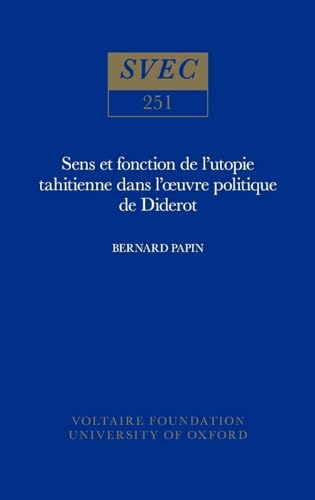 SVEC
251

Sens et fonction de l'utopie tahitienne dans l'œuvre politique de Diderot

BERNARD PAPIN

VOLTAIRE FOUNDATION
UNIVERSITY OF OXFORD